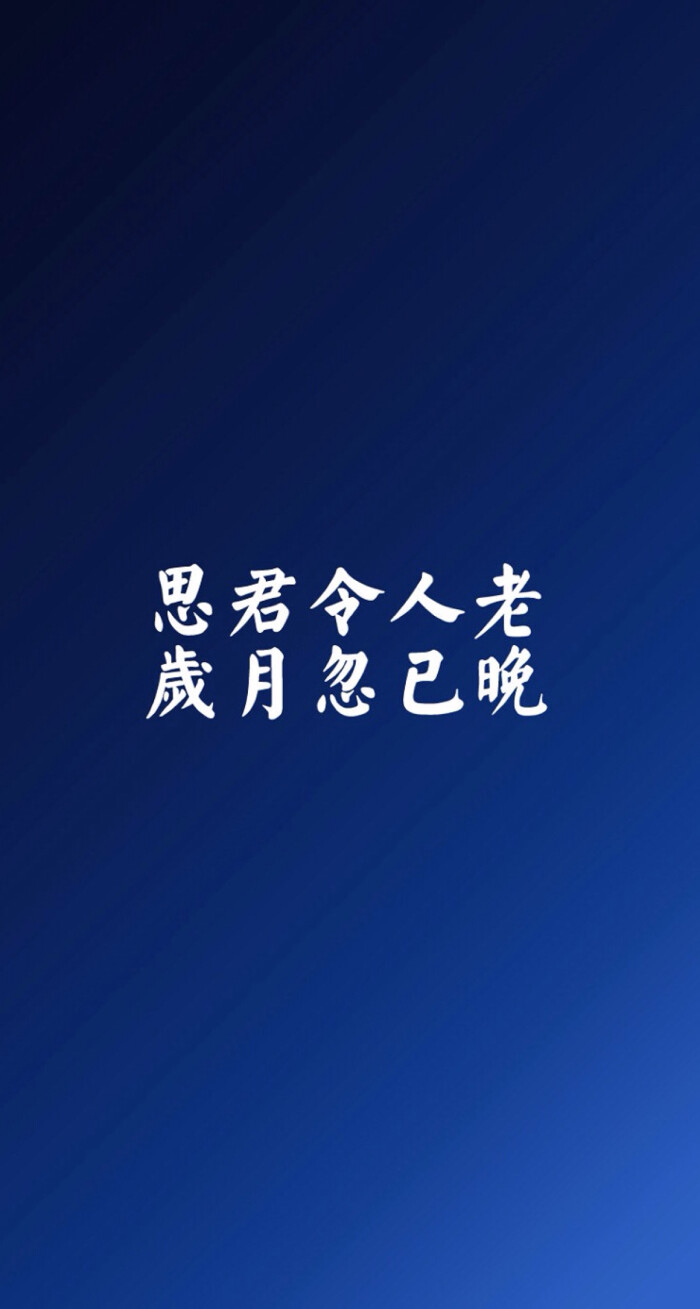 思君令人老
歲月忽已晚